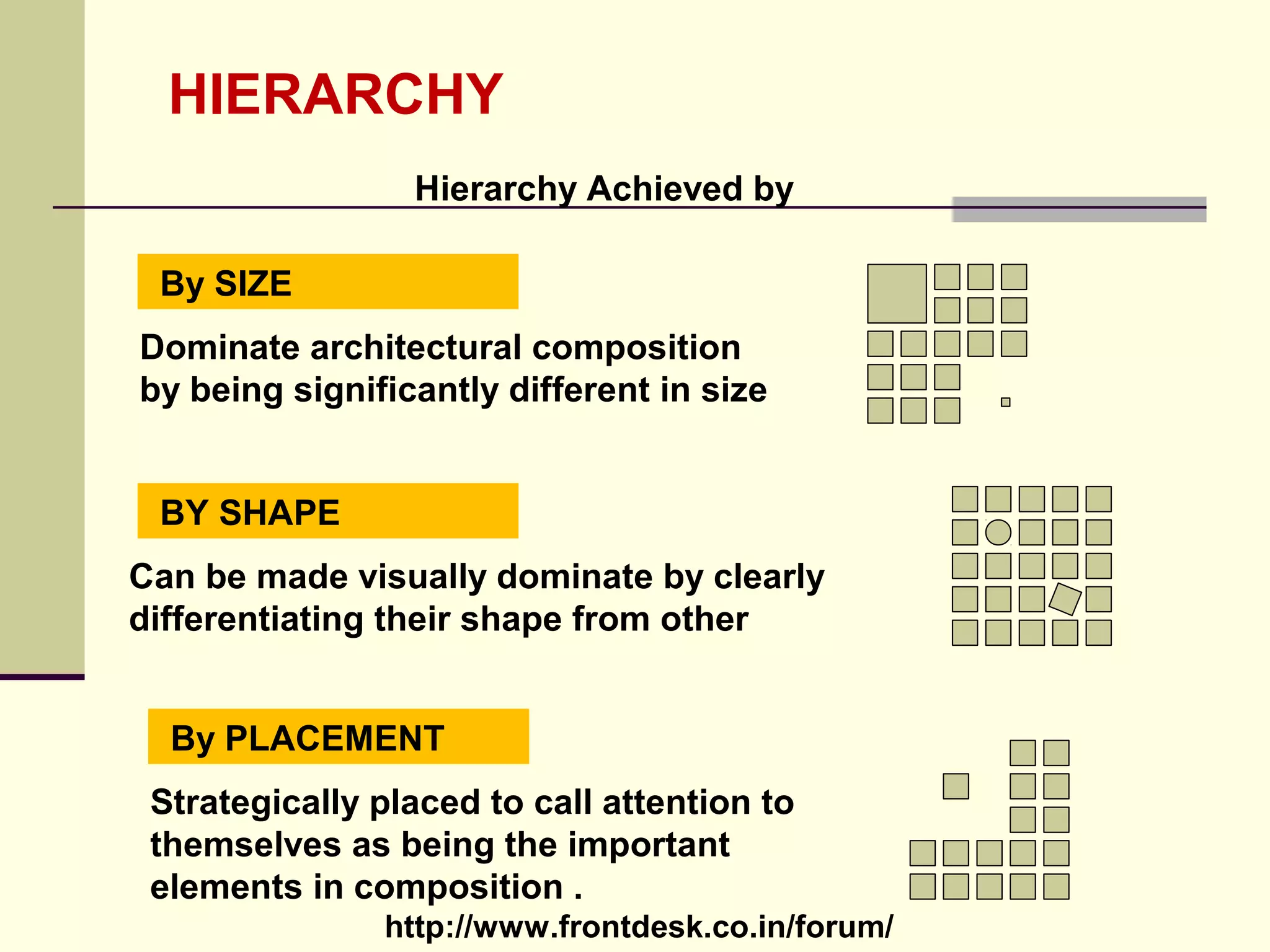 HIERARCHY

Hierarchy Achieved by

By SIZE

Dominate architectural composition by being significantly different in size

BY SHAPE

Can be made visually dominate by clearly differentiating their shape from other

By PLACEMENT

Strategically placed to call attention to themselves as being the important elements in composition .

http://www.frontdesk.co.in/forum/